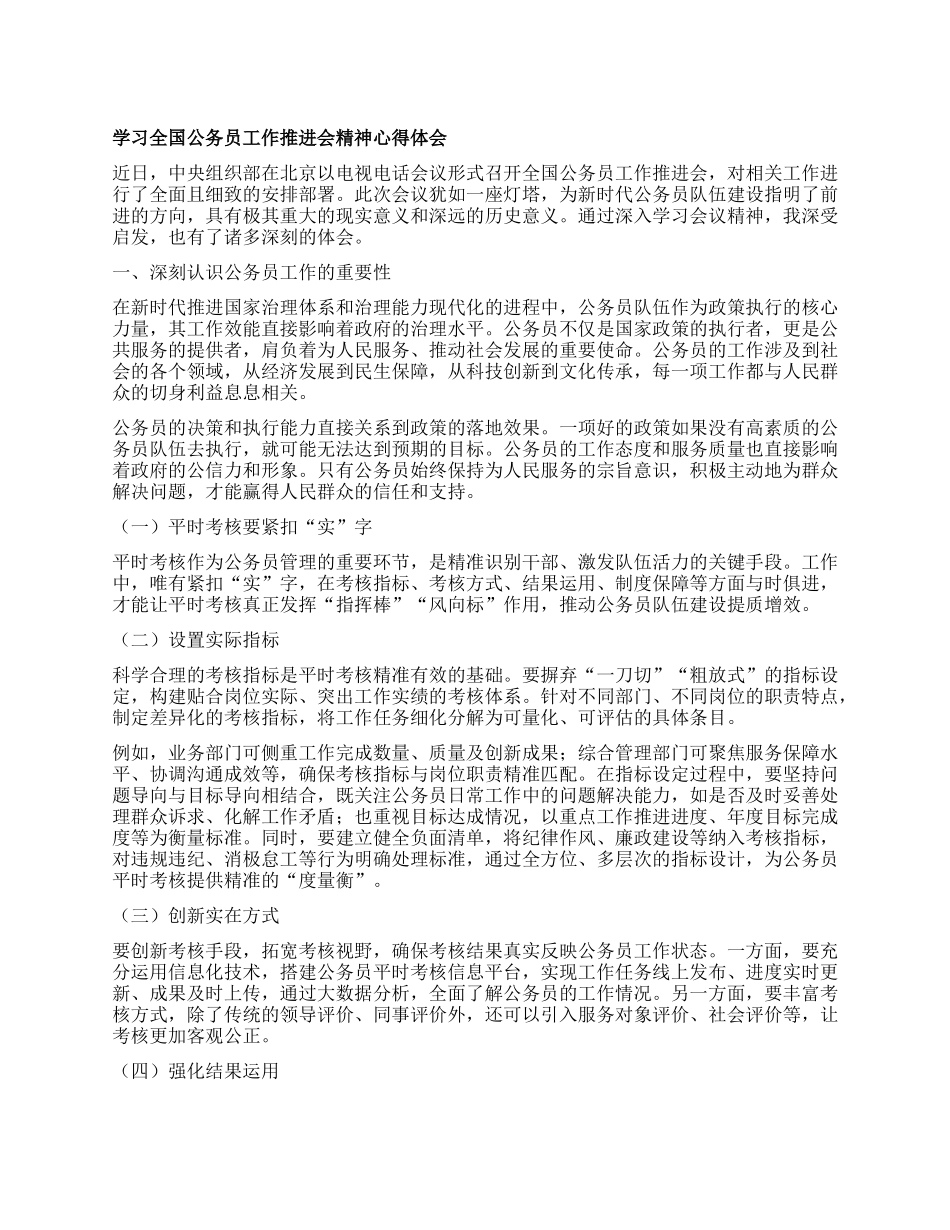 学习全国公务员工作推进会精神心得体会

近日，中央组织部在北京以电视电话会议形式召开全国公务员工作推进会，对相关工作进行了全面且细致的安排部署。此次会议犹如一座灯塔，为新时代公务员队伍建设指明了前进的方向，具有极其重大的现实意义和深远的历史意义。通过深入学习会议精神，我深受启发，也有了诸多深刻的体会。

一、深刻认识公务员工作的重要性

在新时代推进国家治理体系和治理能力现代化的进程中，公务员队伍作为政策执行的核心力量，其工作效能直接影响着政府的治理水平。公务员不仅是国家政策的执行者，更是公共服务的提供者，肩负着为人民服务、推动社会发展的重要使命。公务员的工作涉及到社会的各个领域，从经济发展到民生保障，从科技创新到文化传承，每一项工作都与人民群众的切身利益息息相关。

公务员的决策和执行能力直接关系到政策的落地效果。一项好的政策如果没有高素质的公务员队伍去执行，就可能无法达到预期的目标。公务员的工作态度和服务质量也直接影响着政府的公信力和形象。只有公务员始终保持为人民服务的宗旨意识，积极主动地为群众解决问题，才能赢得人民群众的信任和支持。

（一）平时考核要紧扣“实”字

平时考核作为公务员管理的重要环节，是精准识别干部、激发队伍活力的关键手段。工作中，唯有紧扣“实”字，在考核指标、考核方式、结果运用、制度保障等方面与时俱进，才能让平时考核真正发挥“指挥棒”“风向标”作用，推动公务员队伍建设提质增效。

（二）设置实际指标

科学合理的考核指标是平时考核精准有效的基础。要摒弃“一刀切”“粗放式”的指标设定，构建贴合岗位实际、突出工作实绩的考核体系。针对不同部门、不同岗位的职责特点，制定差异化的考核指标，将工作任务细化分解为可量化、可评估的具体条目。

例如，业务部门可侧重工作完成数量、质量及创新成果；综合管理部门可聚焦服务保障水平、协调沟通成效等，确保考核指标与岗位职责精准匹配。在指标设定过程中，要坚持问题导向与目标导向相结合，既关注公务员日常工作中的问题解决能力，如是否及时妥善处理群众诉求、化解工作矛盾；也重视目标达成情况，以重点工作推进进度、年度目标完成度等为衡量标准。同时，要建立健全负面清单，将纪律作风、廉政建设等纳入考核指标，对违规违纪、消极怠工等行为明确处理标准，通过全方位、多层次的指标设计，为公务员平时考核提供精准的“度量衡”。

（三）创新实在方式

要创新考核手段，拓宽考核视野，确保考核结果真实反映公务员工作状态。一方面，要充分运用信息化技术，搭建公务员平时考核信息平台，实现工作任务线上发布、进度实时更新、成果及时上传，通过大数据分析，全面了解公务员的工作情况。另一方面，要丰富考核方式，除了传统的领导评价、同事评价外，还可以引入服务对象评价、社会评价等，让考核更加客观公正。

（四）强化结果运用